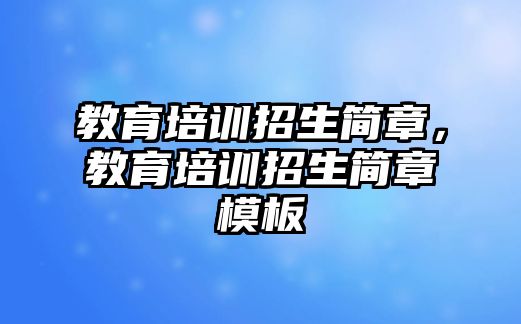 教育培训招生简章，教育培训招生简章模板